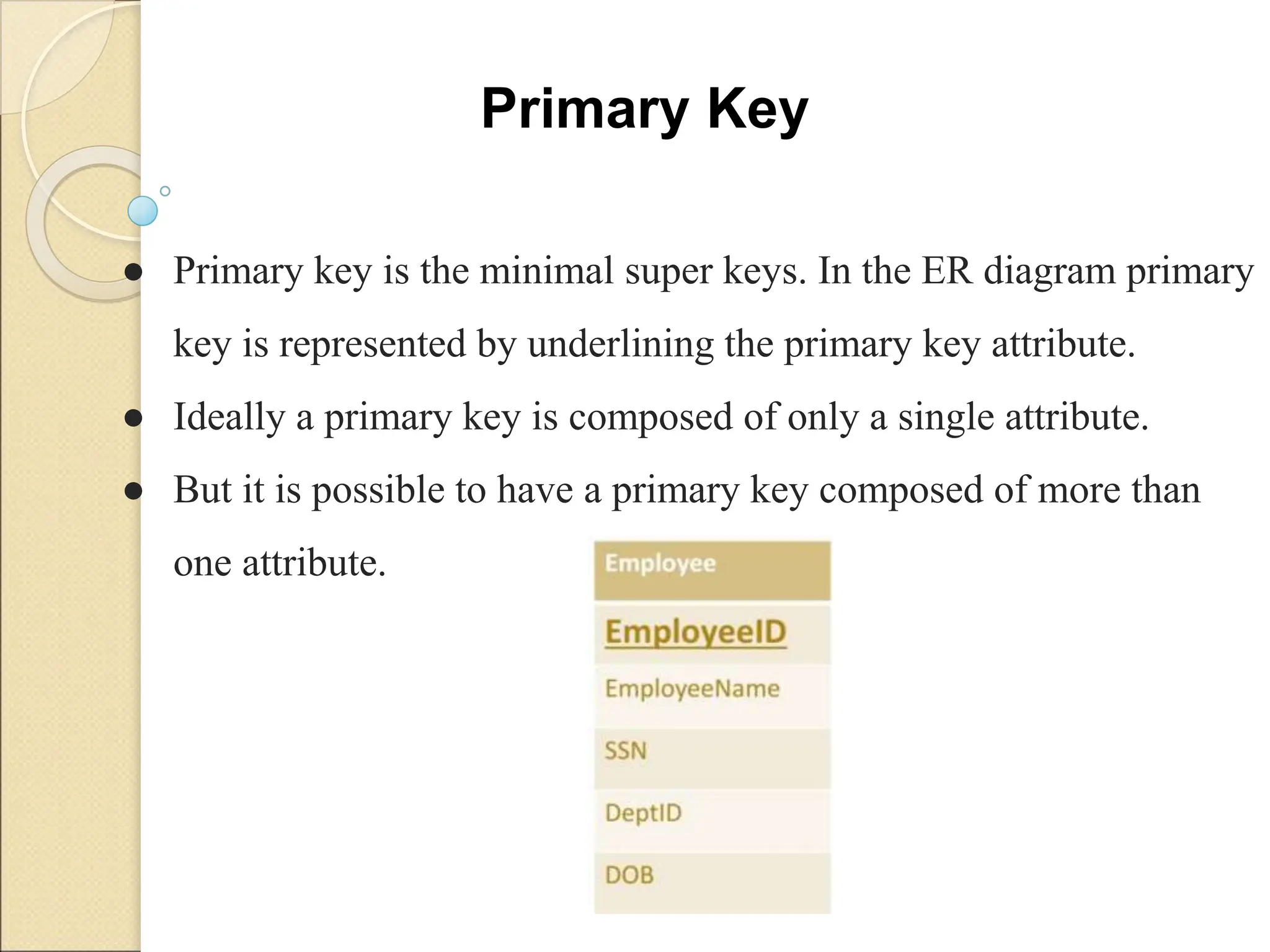 Primary Key

● Primary key is the minimal super keys. In the ER diagram primary key is represented by underlining the primary key attribute.

● Ideally a primary key is composed of only a single attribute.

● But it is possible to have a primary key composed of more than one attribute.

| Employee |
|---|
| EmployeeID |
| EmployeeName |
| SSN |
| DeptID |
| DOB |